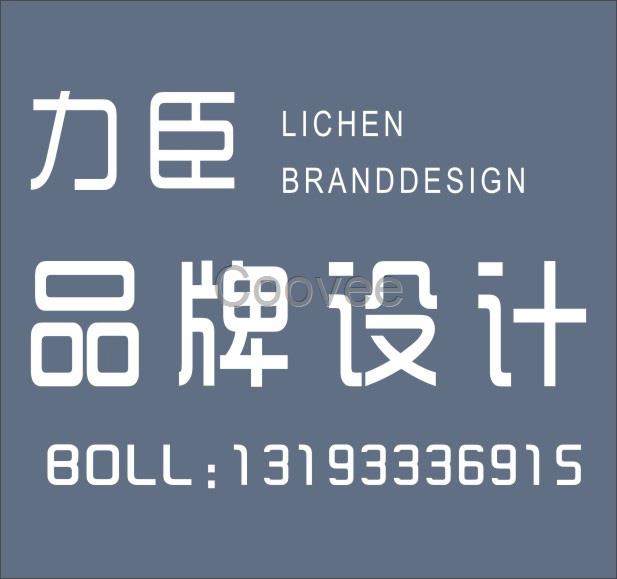 力臣 LICHEN BRANDDESIGN

品牌设计

Coovee

BOLL:13193336915